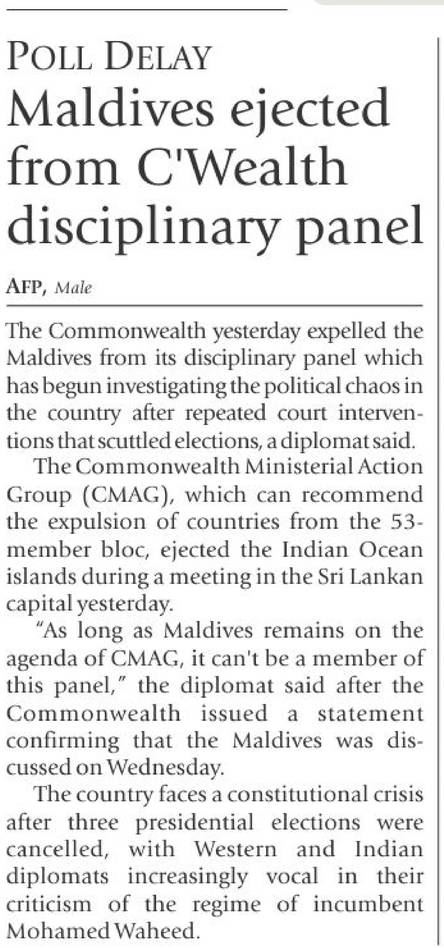 POLL DELAY
Maldives ejected from C'Wealth disciplinary panel

AFP, Male

The Commonwealth yesterday expelled the Maldives from its disciplinary panel which has begun investigating the political chaos in the country after repeated court interventions that scuttled elections, a diplomat said.

The Commonwealth Ministerial Action Group (CMAG), which can recommend the expulsion of countries from the 53-member bloc, ejected the Indian Ocean islands during a meeting in the Sri Lankan capital yesterday.

"As long as Maldives remains on the agenda of CMAG, it can't be a member of this panel," the diplomat said after the Commonwealth issued a statement confirming that the Maldives was discussed on Wednesday.

The country faces a constitutional crisis after three presidential elections were cancelled, with Western and Indian diplomats increasingly vocal in their criticism of the regime of incumbent Mohamed Waheed.